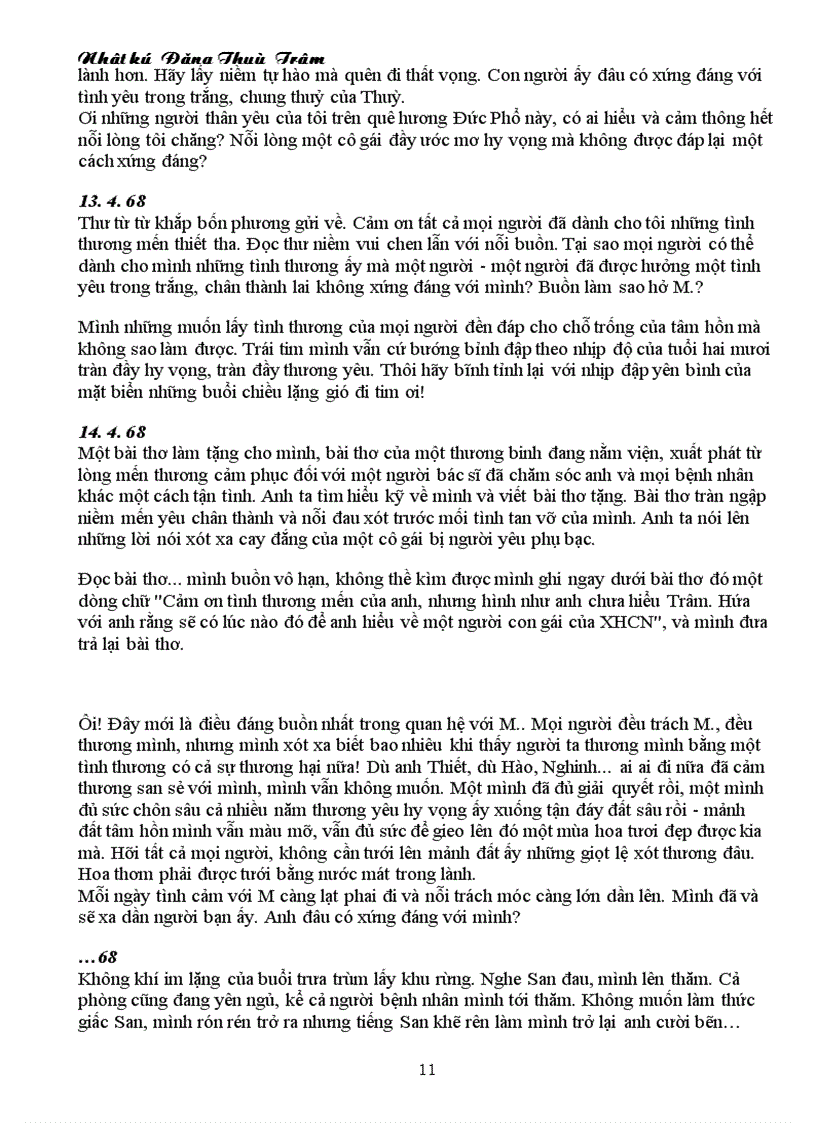 Nhật ký Đặng Thuỳ Trâm
lành hơn. Hãy lấy niềm tự hào mà quên đi thất vọng. Con người ấy đâu có xứng đáng với tình yêu trong trắng, chung thuỷ của Thuỳ.
Ơi những người thân yêu của tôi trên quê hương Đức Phổ này, có ai hiểu và cảm thông hết nỗi lòng tôi chăng? Nỗi lòng một cô gái đầy ước mơ hy vọng mà không được đáp lại một cách xứng đáng?

13. 4. 68
Thư từ từ khắp bốn phương gửi về. Cảm ơn tất cả mọi người đã dành cho tôi những tình thương mến thiết tha. Đọc thư niềm vui chen lẫn với nỗi buồn. Tại sao mọi người có thể dành cho mình những tình thương ấy mà một người - một người đã được hưởng một tình yêu trong trắng, chân thành lại không xứng đáng với mình? Buồn làm sao hở M.?

Mình những muốn lấy tình thương của mọi người đền đáp cho chỗ trống của tâm hồn mà không sao làm được. Trái tim mình vẫn cứ bướng bỉnh đập theo nhịp độ của tuổi hai mươi tràn đầy hy vọng, tràn đầy thương yêu. Thôi hãy bình tĩnh lại với nhịp đập yên bình của mặt biển những buổi chiều lặng gió đi tim ơi!

14. 4. 68
Một bài thơ làm tặng cho mình, bài thơ của một thương binh đang nằm viện, xuất phát từ lòng mến thương cảm phục đối với một người bác sĩ đã chăm sóc anh và mọi bệnh nhân khác một cách tận tình. Anh ta tìm hiểu kỹ về mình và viết bài thơ tặng. Bài thơ tràn ngập niềm mến yêu chân thành và nỗi đau xót trước mối tình tan vỡ của mình. Anh ta nói lên những lời nói xót xa cay đắng của một cô gái bị người yêu phụ bạc.

Đọc bài thơ... mình buồn vô hạn, không thể kìm được mình ghi ngay dưới bài thơ đó một dòng chữ "Cảm ơn tình thương mến của anh, nhưng hình như anh chưa hiểu Trâm. Hứa với anh rằng sẽ có lúc nào đó để anh hiểu về một người con gái của XHCN", và mình đưa trả lại bài thơ.

Ôi! Đây mới là điều đáng buồn nhất trong quan hệ với M.. Mọi người đều trách M., đều thương mình, nhưng mình xót xa biết bao nhiêu khi thấy người ta thương mình bằng một tình thương có cả sự thương hại nữa! Dù anh Thiết, dù Hào, Nghinh... ai ai đi nữa đã cảm thương san sẻ với mình, mình vẫn không muốn. Một mình đã đủ giải quyết rồi, một mình đủ sức chôn sâu cả nhiều năm thương yêu hy vọng ấy xuống tận đáy đất sâu rồi - mảnh đất tâm hồn mình vẫn màu mỡ, vẫn đủ sức để gieo lên đó một mùa hoa tươi đẹp được kia mà. Hỡi tất cả mọi người, không cần tưới lên mảnh đất ấy những giọt lệ xót thương đâu. Hoa thơm phải được tưới bằng nước mát trong lành.
Mỗi ngày tình cảm với M càng lạt phai đi và nỗi trách móc càng lớn dần lên. Mình đã và sẽ xa dần người bạn ấy. Anh đâu có xứng đáng với mình?

...68
Không khí im lặng của buổi trưa trùm lấy khu rừng. Nghe San đau, mình lên thăm. Cả phòng cũng đang yên ngủ, kể cả người bệnh nhân mình tới thăm. Không muốn làm thức giấc San, mình rón rén trở ra nhưng tiếng San khẽ rên làm mình trở lại anh cười bẽn...

11